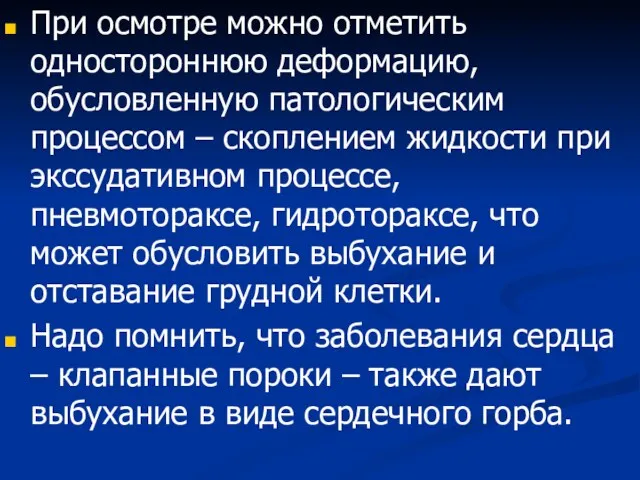 При осмотре можно отметить одностороннюю деформацию, обусловленную патологическим процессом – скоплением жидкости при экссудативном процессе, пневмотораксе, гидротораксе, что может обусловить выбухание и отставание грудной клетки.

Надо помнить, что заболевания сердца – клапанные пороки – также дают выбухание в виде сердечного горба.